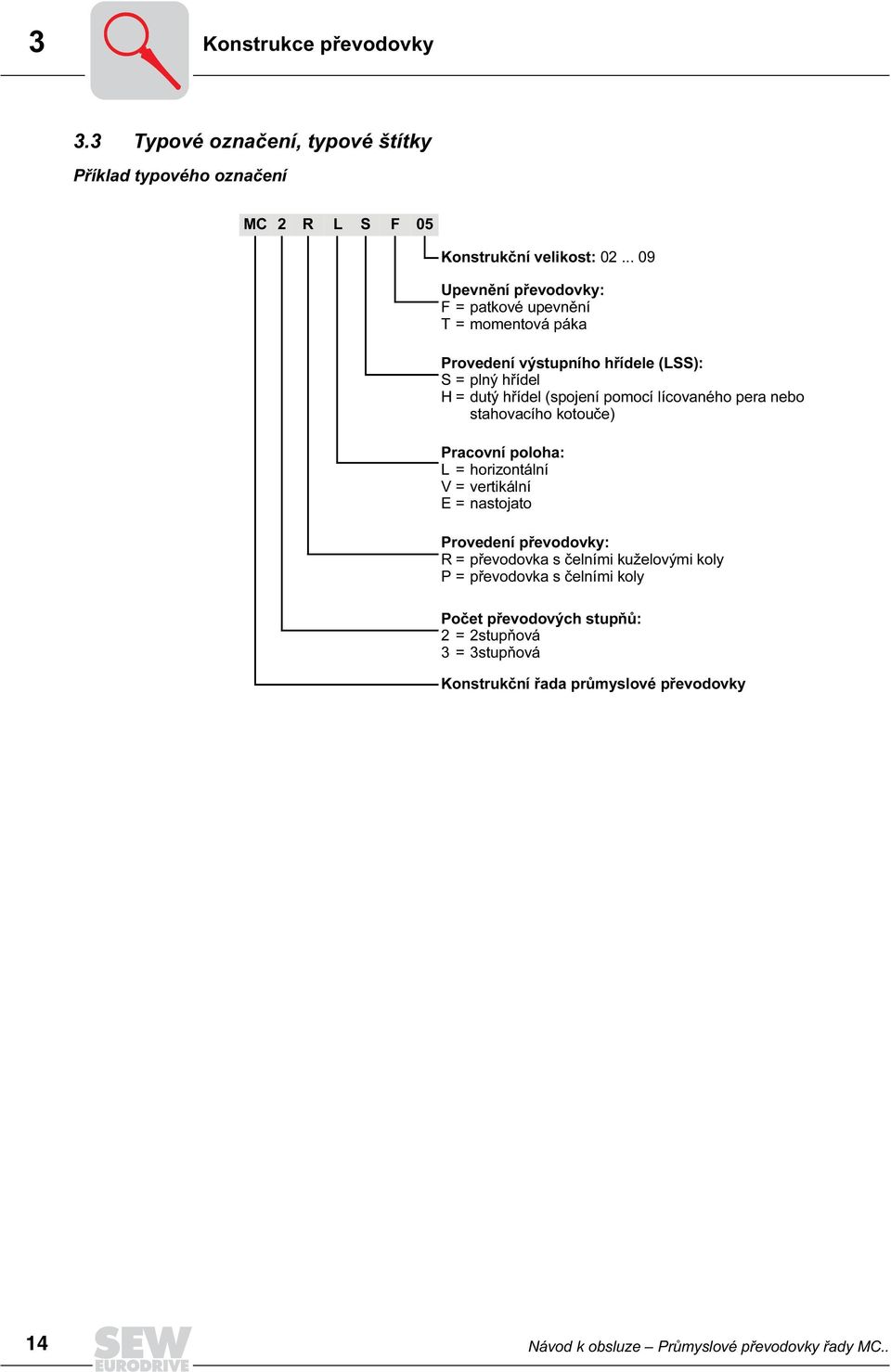 3 Konstrukce převodovky

3.3 Typové označení, typové štítky

Příklad typového označení

MC 2 R L S F 05

Konstrukční velikost: 02 ... 09

Upevnění převodovky:
F = patkové upevnění
T = momentová páka

Provedení výstupního hřídele (LSS):
S = plný hřídel
H = dutý hřídel (spojení pomocí lícovaného pera nebo stahovacího kotouče)

Pracovní poloha:
L = horizontální
V = vertikální
E = nastojato

Provedení převodovky:
R = převodovka s čelními kuželovými koly
P = převodovka s čelními koly

Počet převodových stupňů:
2 = 2stupňová
3 = 3stupňová

Konstrukční řada průmyslové převodovky

14 SEW EURODRIVE Návod k obsluze – Průmyslové převodovky řady MC..